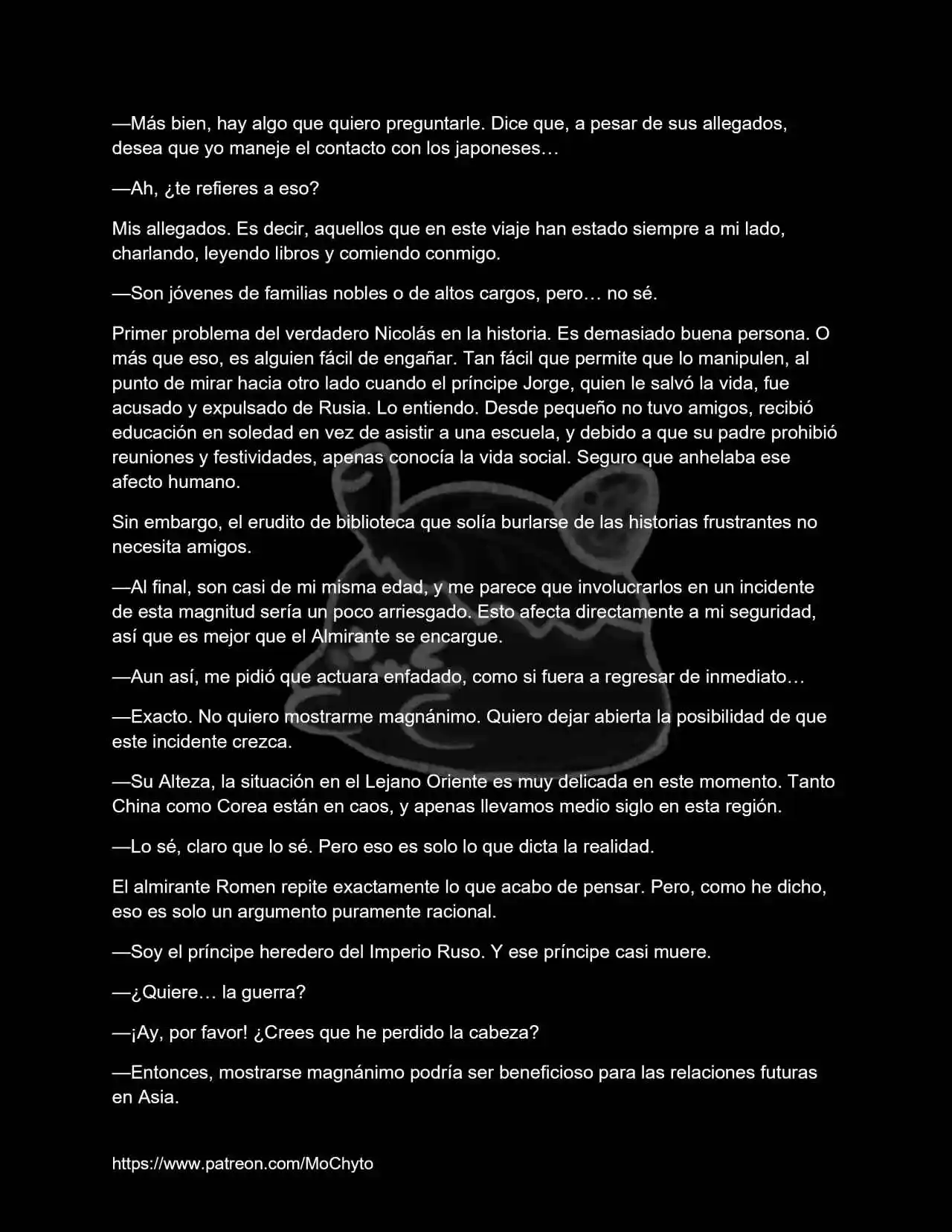 —Más bien, hay algo que quiero preguntarle. Dice que, a pesar de sus allegados, desea que yo maneje el contacto con los japoneses…

—Ah, ¿te refieres a eso?

Mis allegados. Es decir, aquellos que en este viaje han estado siempre a mi lado, charlando, leyendo libros y comiendo conmigo.

—Son jóvenes de familias nobles o de altos cargos, pero… no sé.

Primer problema del verdadero Nicolás en la historia. Es demasiado buena persona. O más que eso, es alguien fácil de engañar. Tan fácil que permite que lo manipulen, al punto de mirar hacia otro lado cuando el príncipe Jorge, quien le salvó la vida, fue acusado y expulsado de Rusia. Lo entiendo. Desde pequeño no tuvo amigos, recibió educación en soledad en vez de asistir a una escuela, y debido a que su padre prohibió reuniones y festividades, apenas conocía la vida social. Seguro que anhelaba ese afecto humano.

Sin embargo, el erudito de biblioteca que solía burlarse de las historias frustrantes no necesita amigos.

—Al final, son casi de mi misma edad, y me parece que involucrarlos en un incidente de esta magnitud sería un poco arriesgado. Esto afecta directamente a mi seguridad, así que es mejor que el Almirante se encargue.

—Aun así, me pidió que actuara enfadado, como si fuera a regresar de inmediato…

—Exacto. No quiero mostrarme magnánimo. Quiero dejar abierta la posibilidad de que este incidente crezca.

—Su Alteza, la situación en el Lejano Oriente es muy delicada en este momento. Tanto China como Corea están en caos, y apenas llevamos medio siglo en esta región.

—Lo sé, claro que lo sé. Pero eso es solo lo que dicta la realidad.

El almirante Romen repite exactamente lo que acabo de pensar. Pero, como he dicho, eso es solo un argumento puramente racional.

—Soy el príncipe heredero del Imperio Ruso. Y ese príncipe casi muere.

—¿Quiere… la guerra?

—¡Ay, por favor! ¿Crees que he perdido la cabeza?

—Entonces, mostrarse magnánimo podría ser beneficioso para las relaciones futuras en Asia.

https://www.patreon.com/MoChyto